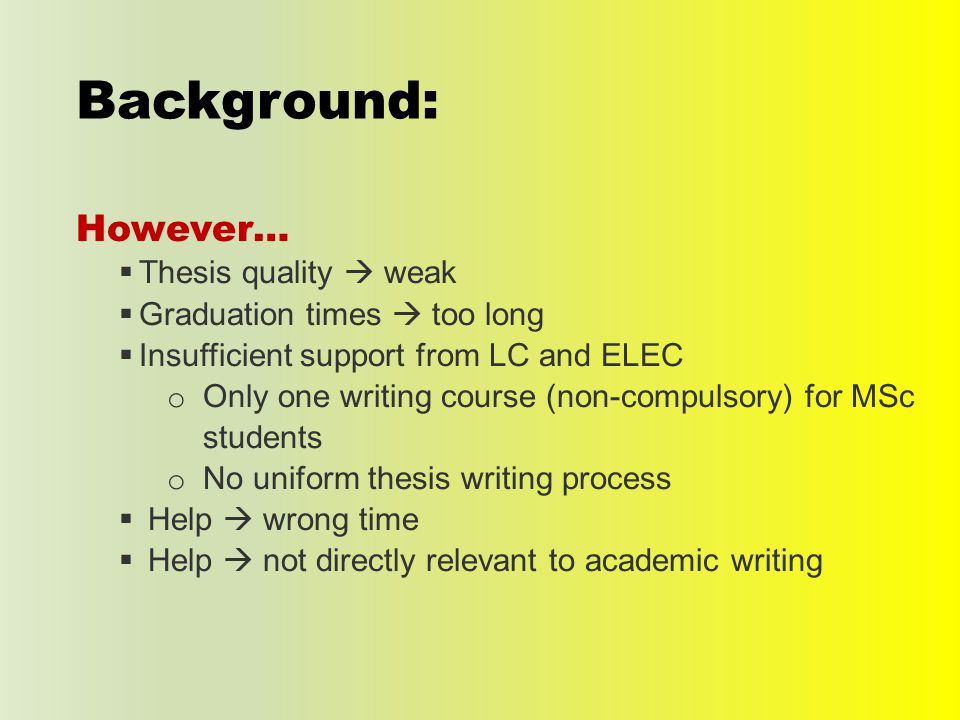 Background:

However…

▪ Thesis quality → weak
▪ Graduation times → too long
▪ Insufficient support from LC and ELEC
  o Only one writing course (non-compulsory) for MSc students
  o No uniform thesis writing process
▪ Help → wrong time
▪ Help → not directly relevant to academic writing